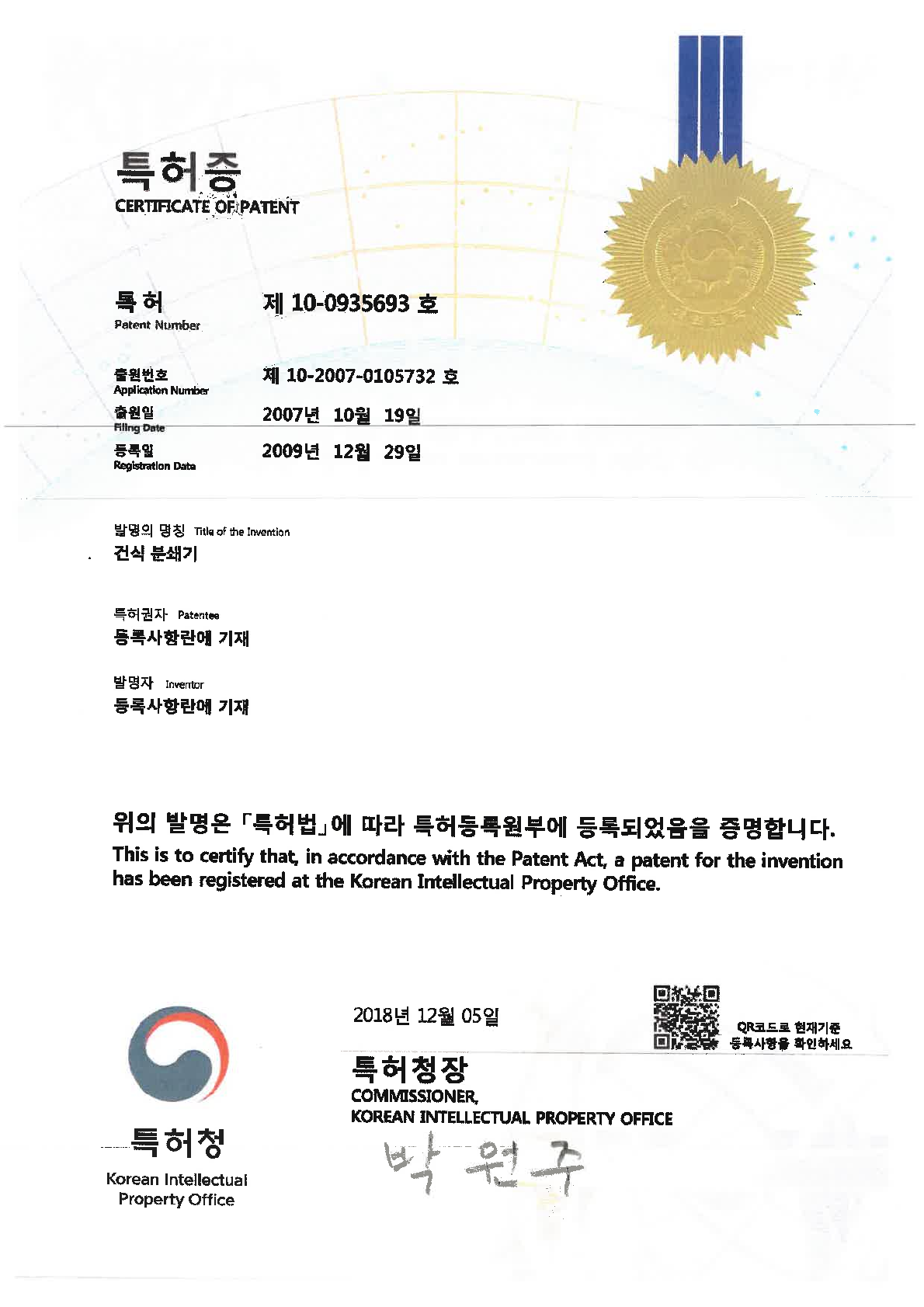 특허증
CERTIFICATE OF PATENT

특허
Patent Number
제 10-0935693 호

출원번호
Application Number
제 10-2007-0105732 호

출원일
Filing Date
2007년 10월 19일

등록일
Registration Date
2009년 12월 29일

발명의 명칭 Title of the Invention
건식 분쇄기

특허권자 Patentee
등록사항란에 기재

발명자 Inventor
등록사항란에 기재

위의 발명은 「특허법」에 따라 특허등록원부에 등록되었음을 증명합니다.
This is to certify that, in accordance with the Patent Act, a patent for the invention has been registered at the Korean Intellectual Property Office.

2018년 12월 05일

QR코드로 현재기준 등록사항을 확인하세요

특허청장
COMMISSIONER,
KOREAN INTELLECTUAL PROPERTY OFFICE

박원주

특허청
Korean Intellectual Property Office